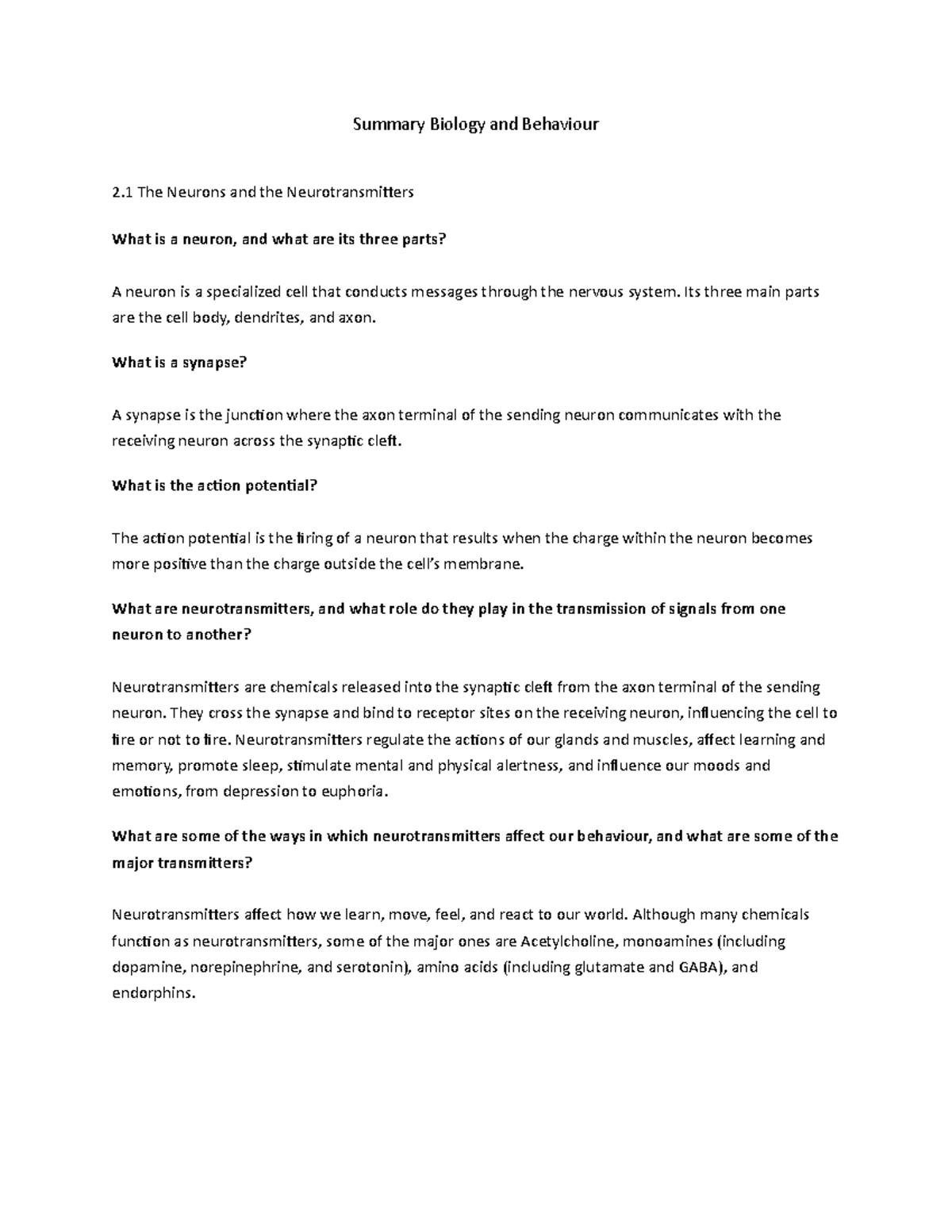 Summary Biology and Behaviour

2.1 The Neurons and the Neurotransmitters

What is a neuron, and what are its three parts?

A neuron is a specialized cell that conducts messages through the nervous system. Its three main parts are the cell body, dendrites, and axon.

What is a synapse?

A synapse is the junction where the axon terminal of the sending neuron communicates with the receiving neuron across the synaptic cleft.

What is the action potential?

The action potential is the firing of a neuron that results when the charge within the neuron becomes more positive than the charge outside the cell's membrane.

What are neurotransmitters, and what role do they play in the transmission of signals from one neuron to another?

Neurotransmitters are chemicals released into the synaptic cleft from the axon terminal of the sending neuron. They cross the synapse and bind to receptor sites on the receiving neuron, influencing the cell to fire or not to fire. Neurotransmitters regulate the actions of our glands and muscles, affect learning and memory, promote sleep, stimulate mental and physical alertness, and influence our moods and emotions, from depression to euphoria.

What are some of the ways in which neurotransmitters affect our behaviour, and what are some of the major transmitters?

Neurotransmitters affect how we learn, move, feel, and react to our world. Although many chemicals function as neurotransmitters, some of the major ones are Acetylcholine, monoamines (including dopamine, norepinephrine, and serotonin), amino acids (including glutamate and GABA), and endorphins.